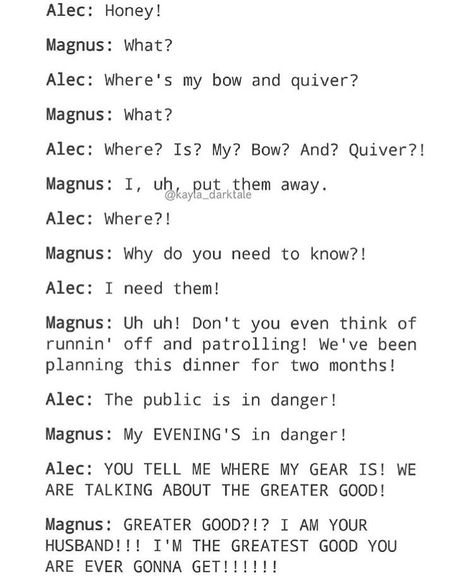 Alec: Honey!

Magnus: What?

Alec: Where's my bow and quiver?

Magnus: What?

Alec: Where? Is? My? Bow? And? Quiver?!

Magnus: I, uh, put them away.

@kayla_darktale

Alec: Where?!

Magnus: Why do you need to know?!

Alec: I need them!

Magnus: Uh uh! Don't you even think of runnin' off and patrolling! We've been planning this dinner for two months!

Alec: The public is in danger!

Magnus: My EVENING'S in danger!

Alec: YOU TELL ME WHERE MY GEAR IS! WE ARE TALKING ABOUT THE GREATER GOOD!

Magnus: GREATER GOOD?!? I AM YOUR HUSBAND!!! I'M THE GREATEST GOOD YOU ARE EVER GONNA GET!!!!!!